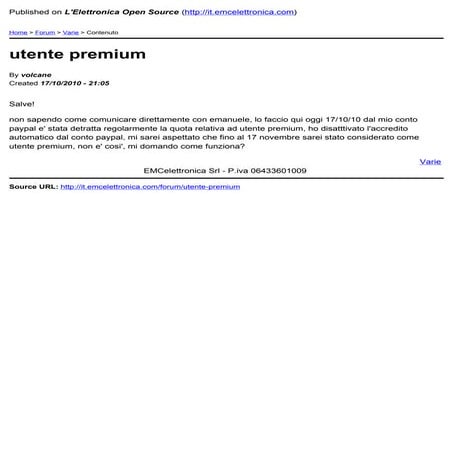 Published on L'Elettronica Open Source (http://it.emcelettronica.com)

Home > Forum > Varie > Contenuto

utente premium

By volcane
Created 17/10/2010 - 21:05

Salve!

non sapendo come comunicare direttamente con emanuele, lo faccio qui oggi 17/10/10 dal mio conto paypal e' stata detratta regolarmente la quota relativa ad utente premium, ho disatttivato l'accredito automatico dal conto paypal, mi sarei aspettato che fino al 17 novembre sarei stato considerato come utente premium, non e' cosi', mi domando come funziona?

Varie

EMCelettronica Srl - P.iva 06433601009

Source URL: http://it.emcelettronica.com/forum/utente-premium